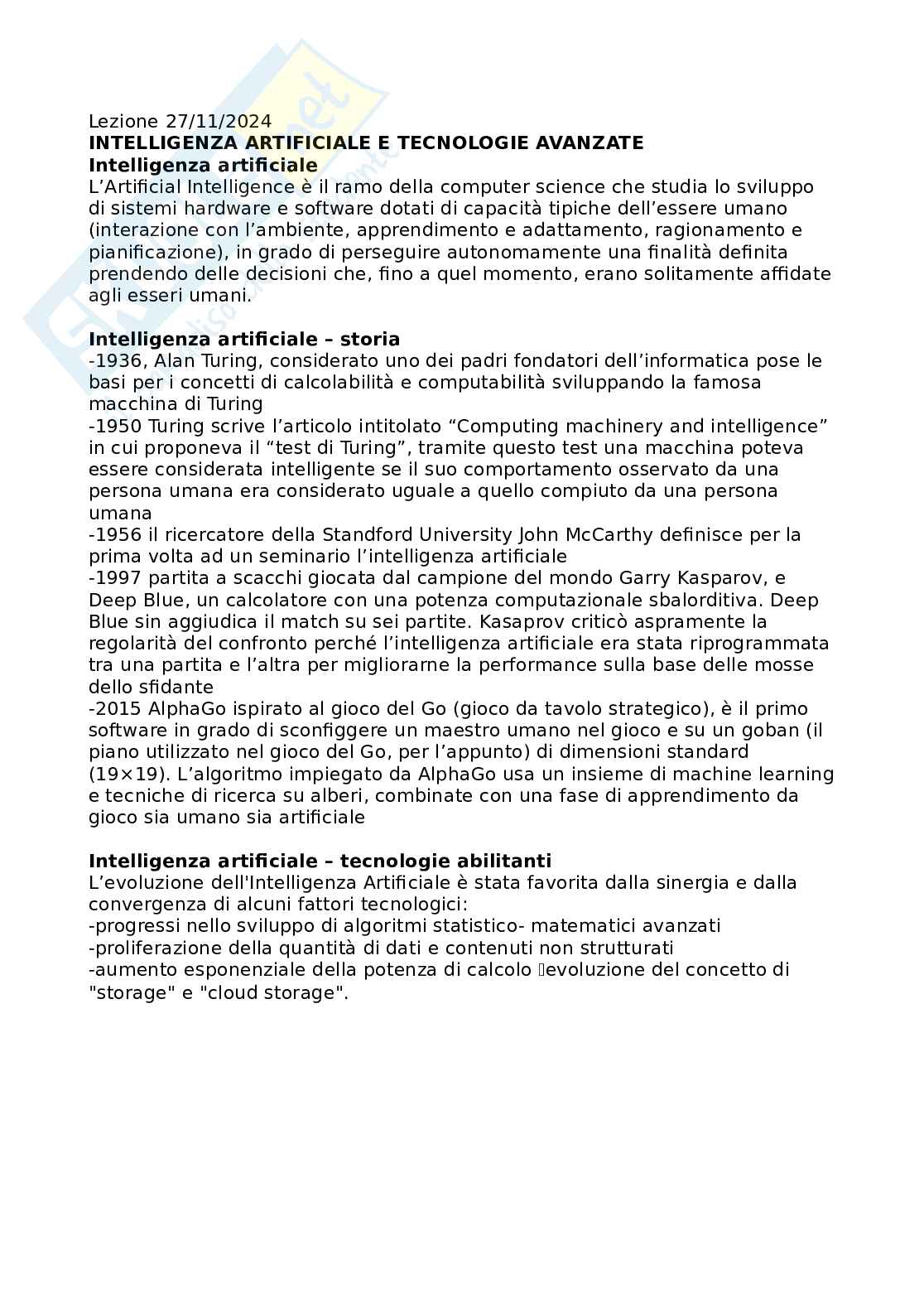 Lezione 27/11/2024
INTELLIGENZA ARTIFICIALE E TECNOLOGIE AVANZATE
Intelligenza artificiale
L'Artificial Intelligence è il ramo della computer science che studia lo sviluppo di sistemi hardware e software dotati di capacità tipiche dell'essere umano (interazione con l'ambiente, apprendimento e adattamento, ragionamento e pianificazione), in grado di perseguire autonomamente una finalità definita prendendo delle decisioni che, fino a quel momento, erano solitamente affidate agli esseri umani.

Intelligenza artificiale – storia
-1936, Alan Turing, considerato uno dei padri fondatori dell'informatica pose le basi per i concetti di calcolabilità e computabilità sviluppando la famosa macchina di Turing
-1950 Turing scrive l'articolo intitolato "Computing machinery and intelligence" in cui proponeva il "test di Turing", tramite questo test una macchina poteva essere considerata intelligente se il suo comportamento osservato da una persona umana era considerato uguale a quello compiuto da una persona umana
-1956 il ricercatore della Standford University John McCarthy definisce per la prima volta ad un seminario l'intelligenza artificiale
-1997 partita a scacchi giocata dal campione del mondo Garry Kasparov, e Deep Blue, un calcolatore con una potenza computazionale sbalorditiva. Deep Blue sin aggiudica il match su sei partite. Kasaprov criticò aspramente la regolarità del confronto perché l'intelligenza artificiale era stata riprogrammata tra una partita e l'altra per migliorarne la performance sulla base delle mosse dello sfidante
-2015 AlphaGo ispirato al gioco del Go (gioco da tavolo strategico), è il primo software in grado di sconfiggere un maestro umano nel gioco e su un goban (il piano utilizzato nel gioco del Go, per l'appunto) di dimensioni standard (19×19). L'algoritmo impiegato da AlphaGo usa un insieme di machine learning e tecniche di ricerca su alberi, combinate con una fase di apprendimento da gioco sia umano sia artificiale

Intelligenza artificiale – tecnologie abilitanti
L'evoluzione dell'Intelligenza Artificiale è stata favorita dalla sinergia e dalla convergenza di alcuni fattori tecnologici:
-progressi nello sviluppo di algoritmi statistico- matematici avanzati
-proliferazione della quantità di dati e contenuti non strutturati
-aumento esponenziale della potenza di calcolo evoluzione del concetto di "storage" e "cloud storage".